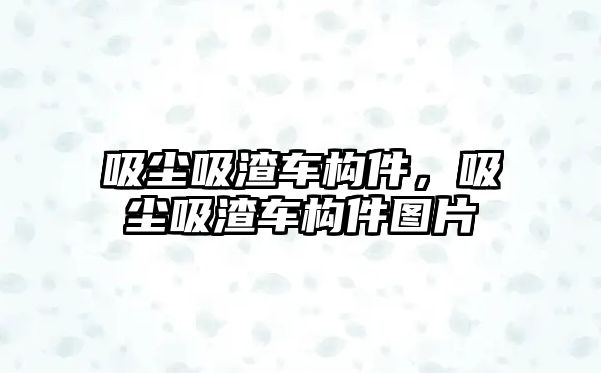 吸尘吸渣车构件，吸尘吸渣车构件图片